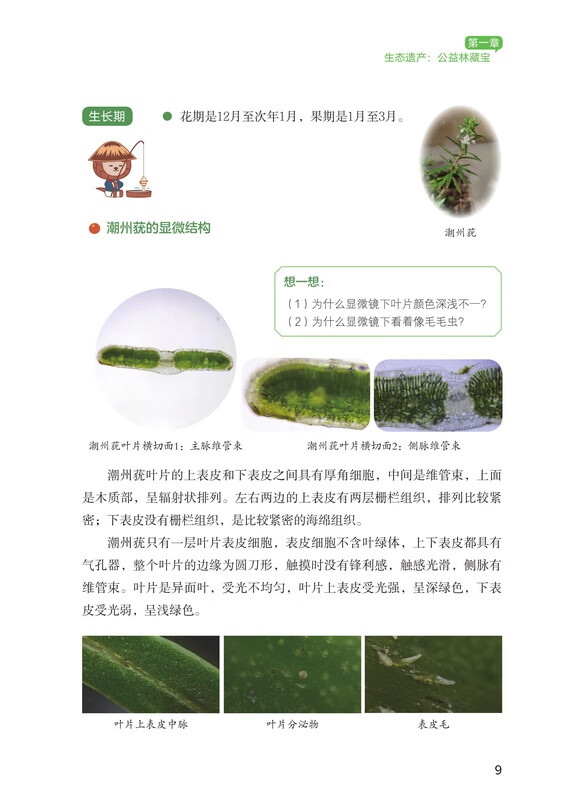 第一章
生态遗产：公益林藏宝

生长期

花期是12月至次年1月，果期是1月至3月。

潮州莸

潮州莸的显微结构

想一想：
（1）为什么显微镜下叶片颜色深浅不一？
（2）为什么显微镜下看着像毛毛虫？

潮州莸叶片横切面1：主脉维管束

潮州莸叶片横切面2：侧脉维管束

潮州莸叶片的上表皮和下表皮之间具有厚角细胞，中间是维管束，上面是木质部，呈辐射状排列。左右两边的上表皮有两层栅栏组织，排列比较紧密；下表皮没有栅栏组织，是比较紧密的海绵组织。

潮州莸只有一层叶片表皮细胞，表皮细胞不含叶绿体，上下表皮都具有气孔器，整个叶片的边缘为圆刀形，触摸时没有锋利感，触感光滑，侧脉有维管束。叶片是异面叶，受光不均匀，叶片上表皮受光强，呈深绿色，下表皮受光弱，呈浅绿色。

叶片上表皮中脉

叶片分泌物

表皮毛

9